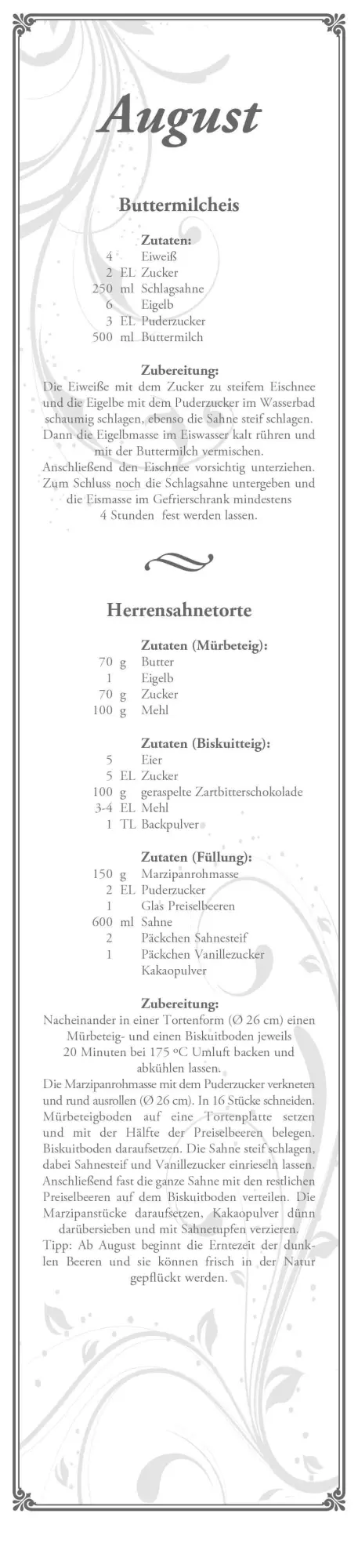 August

Buttermilcheis

Zutaten:
4 Eiweiß
2 EL Zucker
250 ml Schlagsahne
6 Eigelb
3 EL Puderzucker
500 ml Buttermilch

Zubereitung:
Die Eiweiße mit dem Zucker zu steifem Eischnee und die Eigelbe mit dem Puderzucker im Wasserbad schaumig schlagen, ebenso die Sahne steif schlagen. Dann die Eigelbmasse im Eiswasser kalt rühren und mit der Buttermilch vermischen. Anschließend den Eischnee vorsichtig unterziehen. Zum Schluss noch die Schlagsahne untergeben und die Eismasse im Gefrierschrank mindestens 4 Stunden fest werden lassen.

Herrensahnetorte

Zutaten (Mürbeteig):
70 g Butter
1 Eigelb
70 g Zucker
100 g Mehl

Zutaten (Biskuitteig):
5 Eier
5 EL Zucker
100 g geraspelte Zartbitterschokolade
3-4 EL Mehl
1 TL Backpulver

Zutaten (Füllung):
150 g Marzipanrohmasse
2 EL Puderzucker
1 Glas Preiselbeeren
600 ml Sahne
2 Päckchen Sahnesteif
1 Päckchen Vanillezucker
Kakaopulver

Zubereitung:
Nacheinander in einer Tortenform (Ø 26 cm) einen Mürbeteig- und einen Biskuitboden jeweils 20 Minuten bei 175 °C Umluft backen und abkühlen lassen.
Die Marzipanrohmasse mit dem Puderzucker verkneten und rund ausrollen (Ø 26 cm). In 16 Stücke schneiden. Mürbeteigboden auf eine Tortenplatte setzen und mit der Hälfte der Preiselbeeren belegen. Biskuitboden daraufsetzen. Die Sahne steif schlagen, dabei Sahnesteif und Vanillezucker einrieseln lassen. Anschließend fast die ganze Sahne mit den restlichen Preiselbeeren auf dem Biskuitboden verteilen. Die Marzipanstücke daraufsetzen, Kakaopulver dünn darübersieben und mit Sahnetupfen verzieren.
Tipp: Ab August beginnt die Erntezeit der dunklen Beeren und sie können frisch in der Natur gepflückt werden.